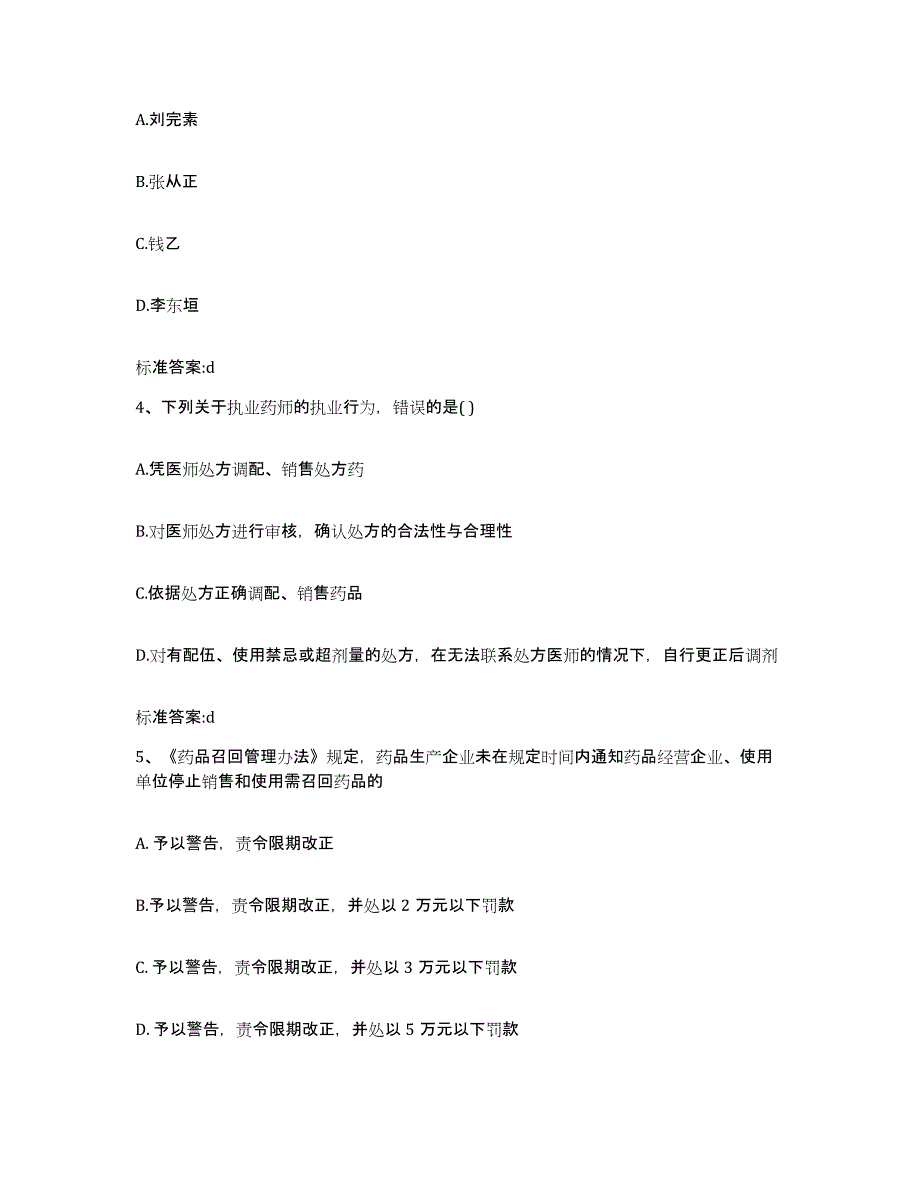 A.刘完素

B.张从正

C.钱乙

D.李东垣

标准答案:d

4、下列关于执业药师的执业行为，错误的是( )

A.凭医师处方调配、销售处方药

B.对医师处方进行审核，确认处方的合法性与合理性

C.依据处方正确调配、销售药品

D.对有配伍、使用禁忌或超剂量的处方，在无法联系处方医师的情况下，自行更正后调剂

标准答案:d

5、《药品召回管理办法》规定，药品生产企业未在规定时间内通知药品经营企业、使用单位停止销售和使用需召回药品的

A. 予以警告，责令限期改正

B.予以警告，责令限期改正，并处以 2 万元以下罚款

C. 予以警告，责令限期改正，并处以 3 万元以下罚款

D. 予以警告，责令限期改正，并处以 5 万元以下罚款